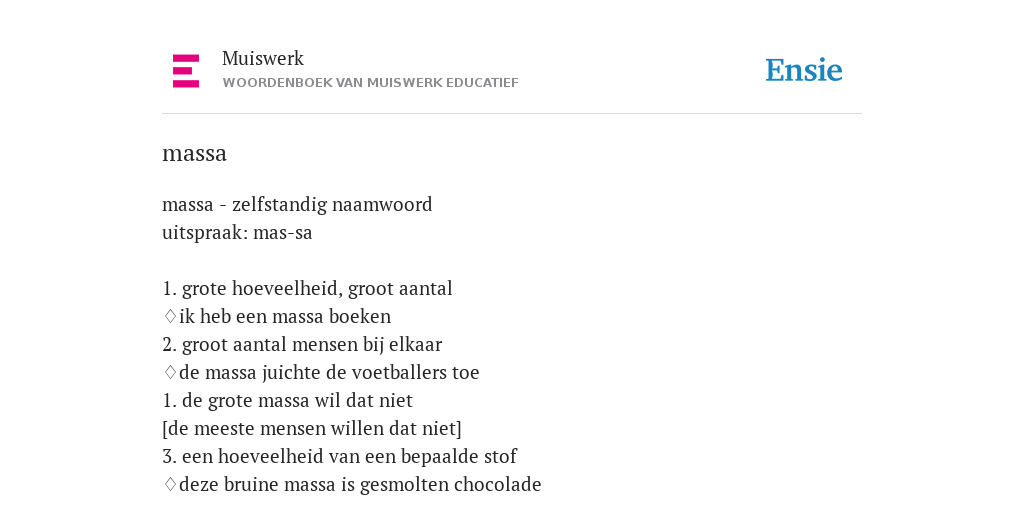 Muiswerk
WOORDENBOEK VAN MUISWERK EDUCATIEF

Ensie

massa

massa - zelfstandig naamwoord
uitspraak: mas-sa

1. grote hoeveelheid, groot aantal
♢ik heb een massa boeken
2. groot aantal mensen bij elkaar
♢de massa juichte de voetballers toe
1. de grote massa wil dat niet
[de meeste mensen willen dat niet]
3. een hoeveelheid van een bepaalde stof
♢deze bruine massa is gesmolten chocolade